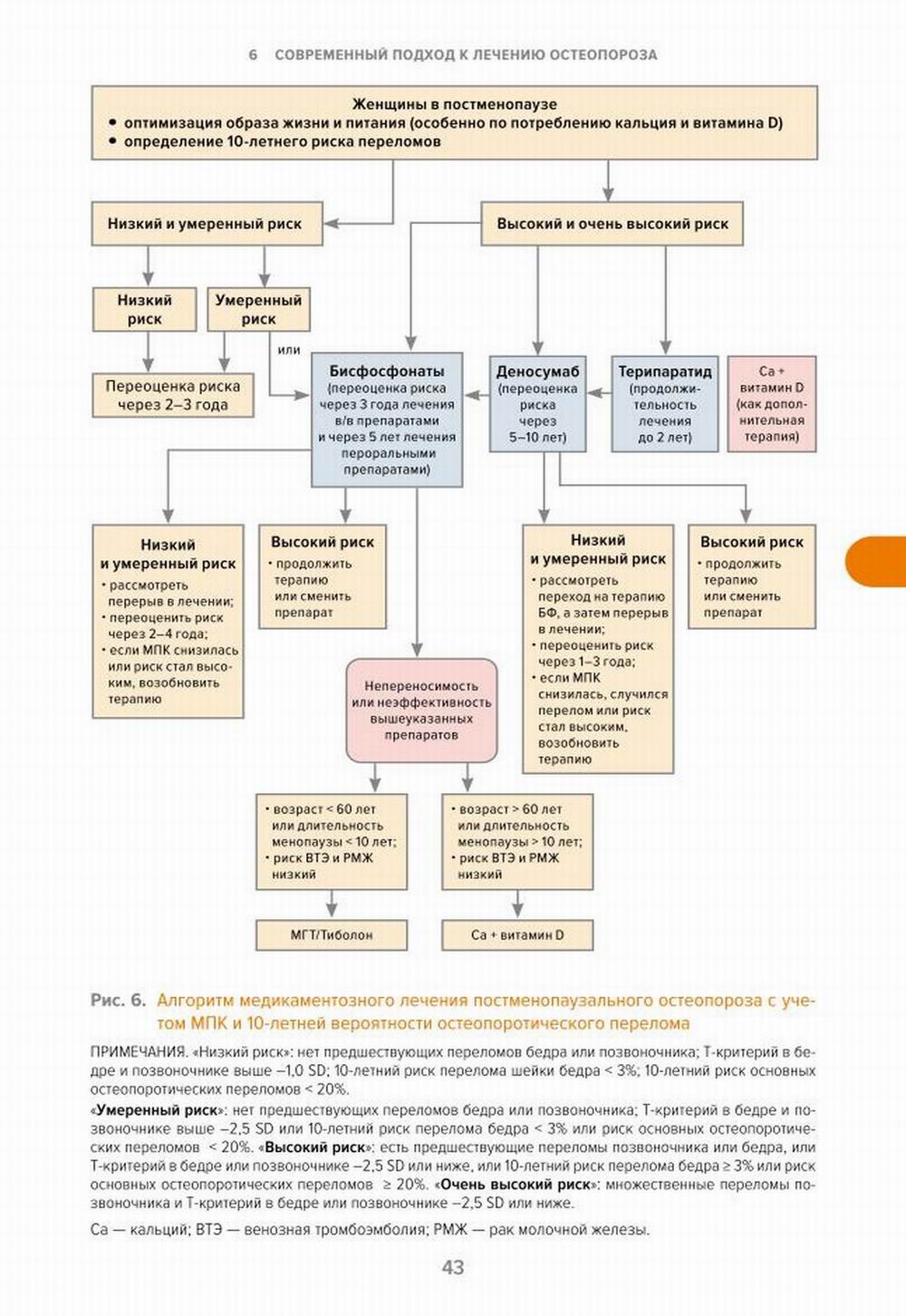 6 СОВРЕМЕННЫЙ ПОДХОД К ЛЕЧЕНИЮ ОСТЕОПОРОЗА

Женщины в постменопаузе
• оптимизация образа жизни и питания (особенно по потреблению кальция и витамина D)
• определение 10-летнего риска переломов

Низкий и умеренный риск

Высокий и очень высокий риск

Низкий риск

Умеренный риск

или

Переоценка риска через 2–3 года

Бисфосфонаты (переоценка риска через 3 года лечения в/в препаратами и через 5 лет лечения пероральными препаратами)

Деносумаб (переоценка риска через 5–10 лет)

Терипаратид (продолжительность лечения до 2 лет)

Ca + витамин D (как дополнительная терапия)

Низкий и умеренный риск
• рассмотреть перерыв в лечении;
• переоценить риск через 2–4 года;
• если МПК снизилась или риск стал высоким, возобновить терапию

Высокий риск
• продолжить терапию или сменить препарат

Низкий и умеренный риск
• рассмотреть переход на терапию БФ, а затем перерыв в лечении;
• переоценить риск через 1–3 года;
• если МПК снизилась, случился перелом или риск стал высоким, возобновить терапию

Высокий риск
• продолжить терапию или сменить препарат

Непереносимость или неэффективность вышеуказанных препаратов

• возраст < 60 лет или длительность менопаузы < 10 лет;
• риск ВТЭ и РМЖ низкий

• возраст > 60 лет или длительность менопаузы > 10 лет;
• риск ВТЭ и РМЖ низкий

МГТ/Тиболон

Ca + витамин D

Рис. 6. Алгоритм медикаментозного лечения постменопаузального остеопороза с учетом МПК и 10-летней вероятности остеопоротического перелома

ПРИМЕЧАНИЯ. «Низкий риск»: нет предшествующих переломов бедра или позвоночника; Т-критерий в бедре и позвоночнике выше –1,0 SD; 10-летний риск перелома шейки бедра < 3%; 10-летний риск основных остеопоротических переломов < 20%.
«Умеренный риск»: нет предшествующих переломов бедра или позвоночника; Т-критерий в бедре и позвоночнике выше –2,5 SD или 10-летний риск перелома бедра < 3% или риск основных остеопоротических переломов < 20%. «Высокий риск»: есть предшествующие переломы позвоночника или бедра, или Т-критерий в бедре или позвоночнике –2,5 SD или ниже, или 10-летний риск перелома бедра ≥ 3% или риск основных остеопоротических переломов ≥ 20%. «Очень высокий риск»: множественные переломы позвоночника и Т-критерий в бедре или позвоночнике –2,5 SD или ниже.

Ca — кальций; ВТЭ — венозная тромбоэмболия; РМЖ — рак молочной железы.

43